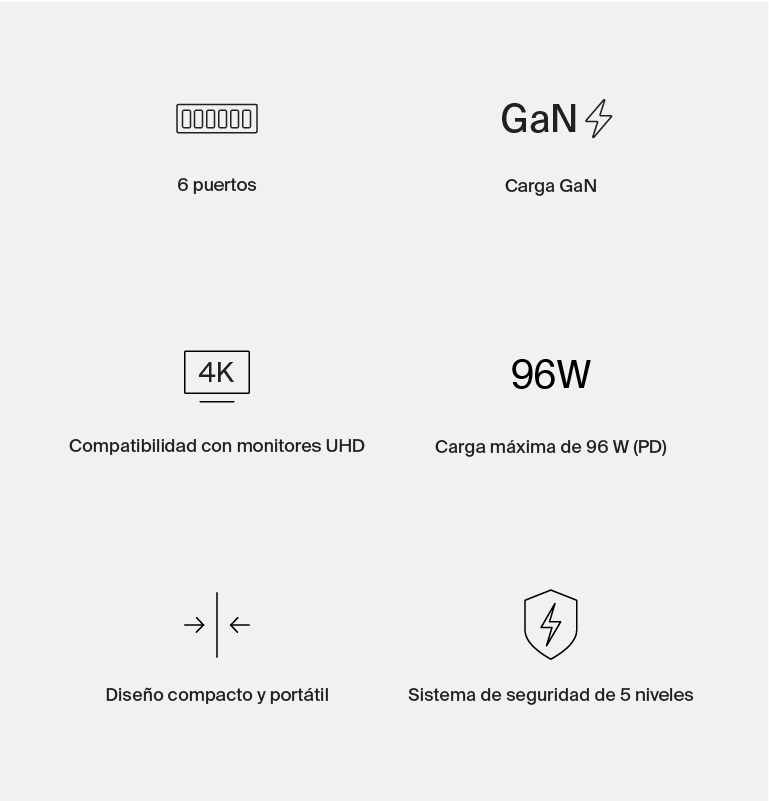 6 puertos

GaN

Carga GaN

4K

Compatibilidad con monitores UHD

96W

Carga máxima de 96 W (PD)

Diseño compacto y portátil

Sistema de seguridad de 5 niveles